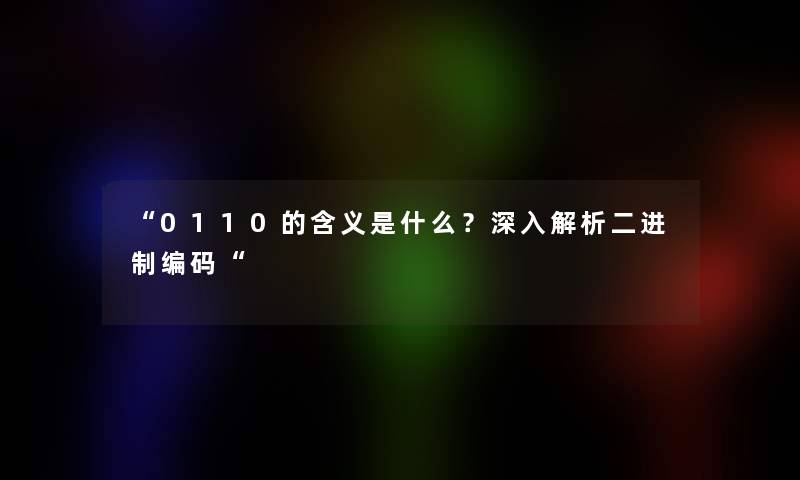 “0110的含义是什么？深入解析二进制编码“